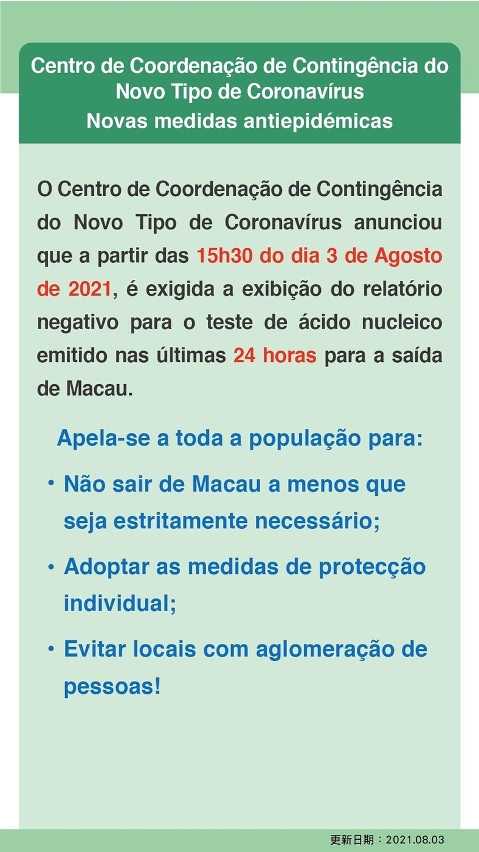 Centro de Coordenação de Contingência do Novo Tipo de Coronavírus
Novas medidas antiepidémicas

O Centro de Coordenação de Contingência do Novo Tipo de Coronavírus anunciou que a partir das 15h30 do dia 3 de Agosto de 2021, é exigida a exibição do relatório negativo para o teste de ácido nucleico emitido nas últimas 24 horas para a saída de Macau.

Apela-se a toda a população para:

• Não sair de Macau a menos que seja estritamente necessário;

• Adoptar as medidas de protecção individual;

• Evitar locais com aglomeração de pessoas!

更新日期：2021.08.03